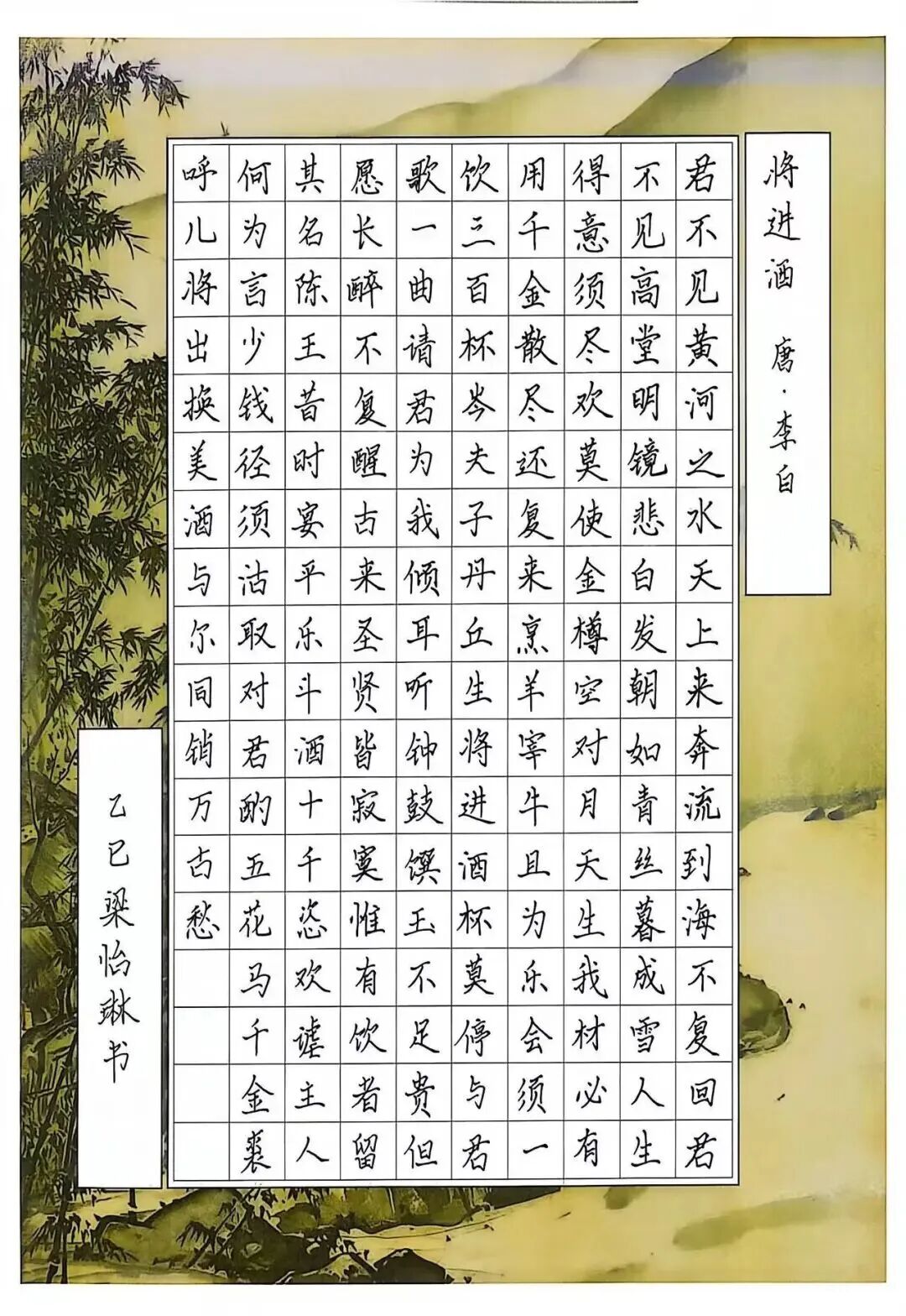 将进酒 唐·李白

君不见黄河之水天上来奔流到海不复回君不见高堂明镜悲白发朝如青丝暮成雪人生得意须尽欢莫使金樽空对月天生我材必有用千金散尽还复来烹羊宰牛且为乐会须一饮三百杯岑夫子丹丘生将进酒杯莫停与君歌一曲请君为我倾耳听钟鼓馔玉不足贵但愿长醉不复醒古来圣贤皆寂寞惟有饮者留其名陈王昔时宴平乐斗酒十千恣欢谑主人何为言少钱径须沽取对君酌五花马千金裘呼儿将出换美酒与尔同销万古愁

乙巳梁怡琳书